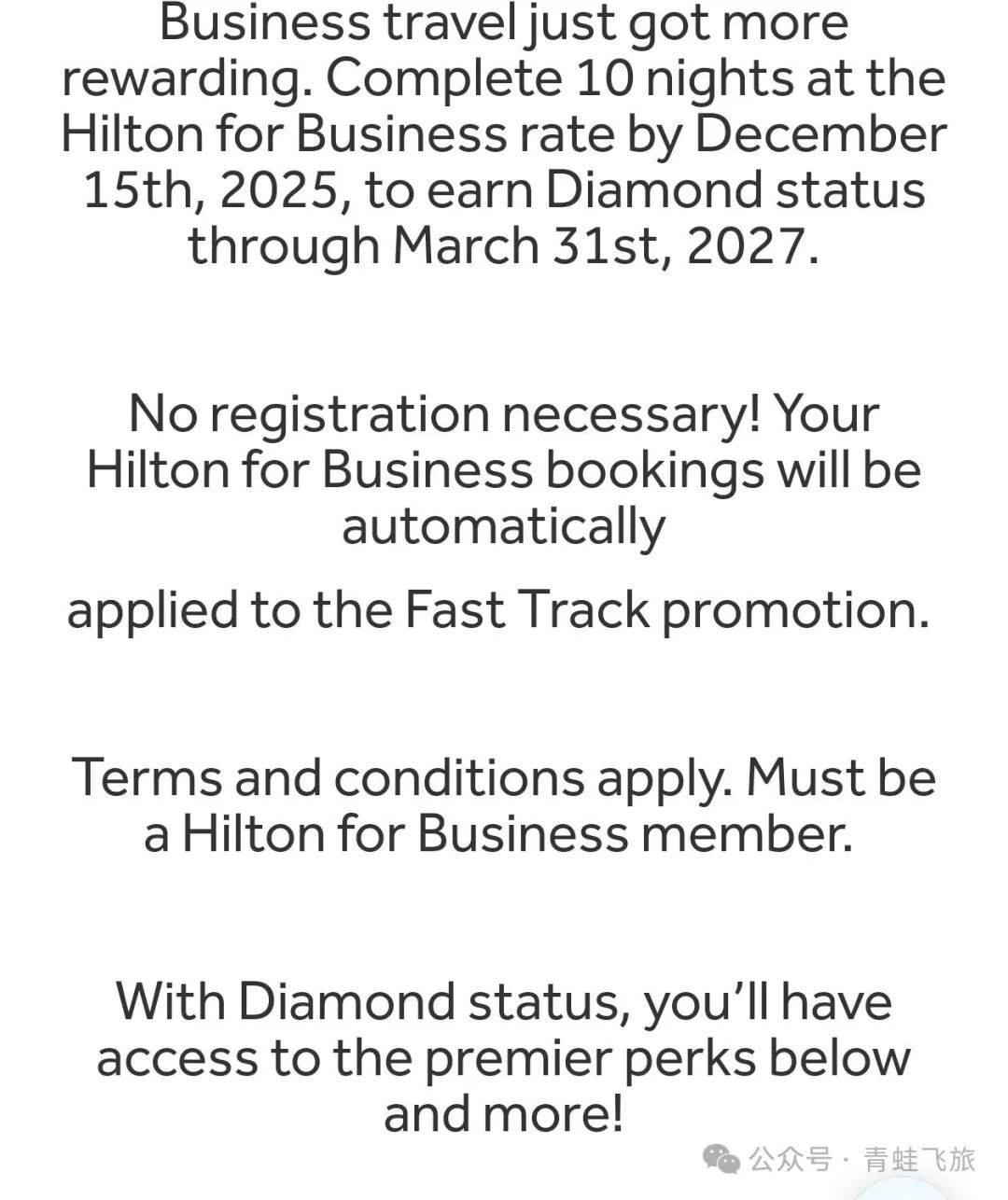 Business travel just got more rewarding. Complete 10 nights at the Hilton for Business rate by December 15th, 2025, to earn Diamond status through March 31st, 2027.

No registration necessary! Your Hilton for Business bookings will be automatically

applied to the Fast Track promotion.

Terms and conditions apply. Must be a Hilton for Business member.

With Diamond status, you'll have access to the premier perks below and more!

公众号 · 青蛙飞旅